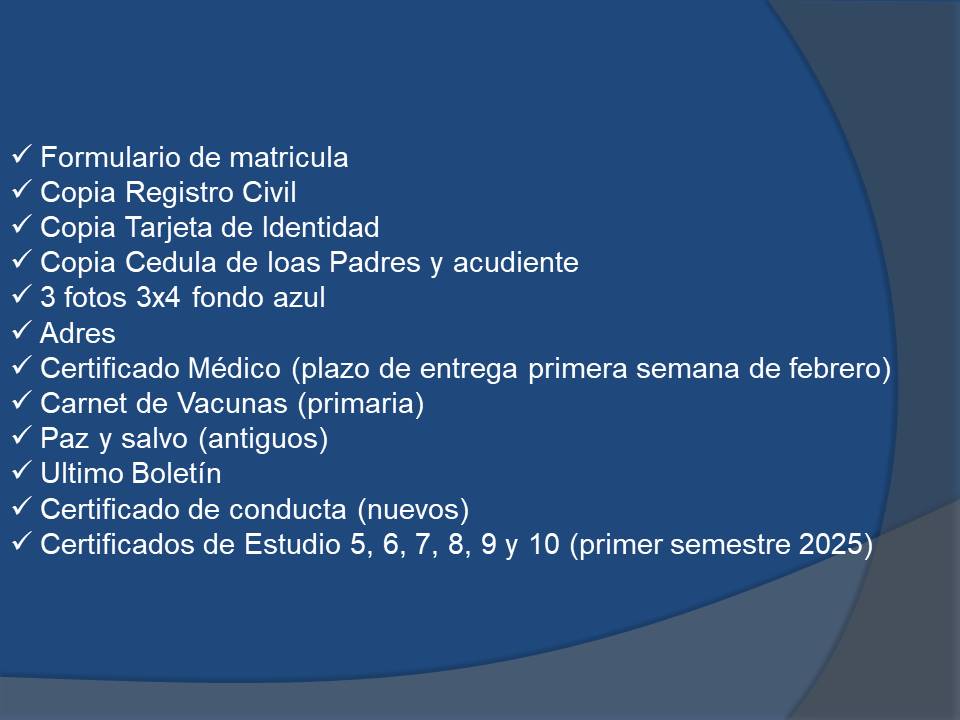 ✓ Formulario de matricula
✓ Copia Registro Civil
✓ Copia Tarjeta de Identidad
✓ Copia Cedula de loas Padres y acudiente
✓ 3 fotos 3x4 fondo azul
✓ Adres
✓ Certificado Médico (plazo de entrega primera semana de febrero)
✓ Carnet de Vacunas (primaria)
✓ Paz y salvo (antiguos)
✓ Ultimo Boletín
✓ Certificado de conducta (nuevos)
✓ Certificados de Estudio 5, 6, 7, 8, 9 y 10 (primer semestre 2025)